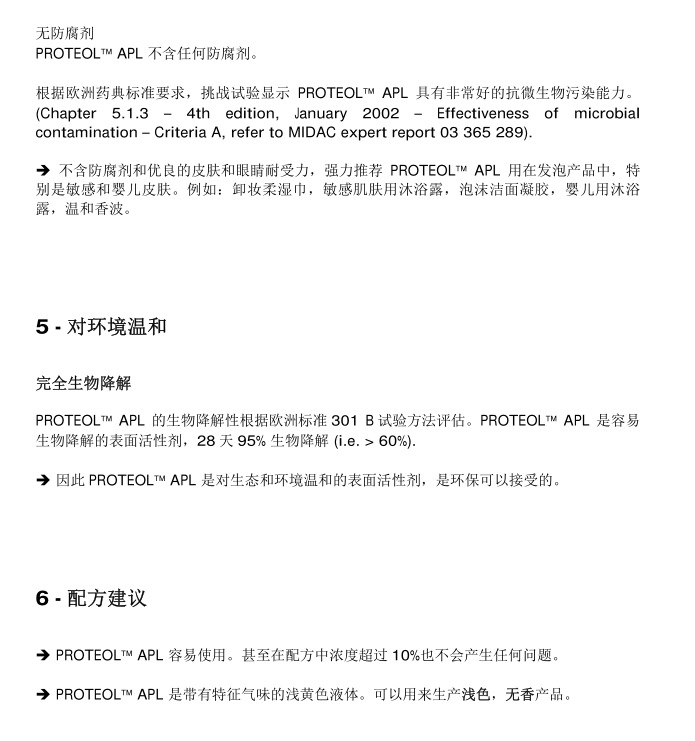 无防腐剂
PROTEOL™ APL 不含任何防腐剂。

根据欧洲药典标准要求，挑战试验显示 PROTEOL™ APL 具有非常好的抗微生物污染能力。(Chapter 5.1.3 – 4th edition, January 2002 – Effectiveness of microbial contamination – Criteria A, refer to MIDAC expert report 03 365 289).

➔ 不含防腐剂和优良的皮肤和眼睛耐受力，强力推荐 PROTEOL™ APL 用在发泡产品中，特别是敏感和婴儿皮肤。例如：卸妆柔湿巾，敏感肌肤用沐浴露，泡沫洁面凝胶，婴儿用沐浴露，温和香波。

5 - 对环境温和

完全生物降解

PROTEOL™ APL 的生物降解性根据欧洲标准 301 B 试验方法评估。PROTEOL™ APL 是容易生物降解的表面活性剂，28 天 95% 生物降解 (i.e. > 60%).

➔ 因此 PROTEOL™ APL 是对生态和环境温和的表面活性剂，是环保可以接受的。

6 - 配方建议

➔ PROTEOL™ APL 容易使用。甚至在配方中浓度超过 10%也不会产生任何问题。

➔ PROTEOL™ APL 是带有特征气味的浅黄色液体。可以用来生产浅色，无香产品。